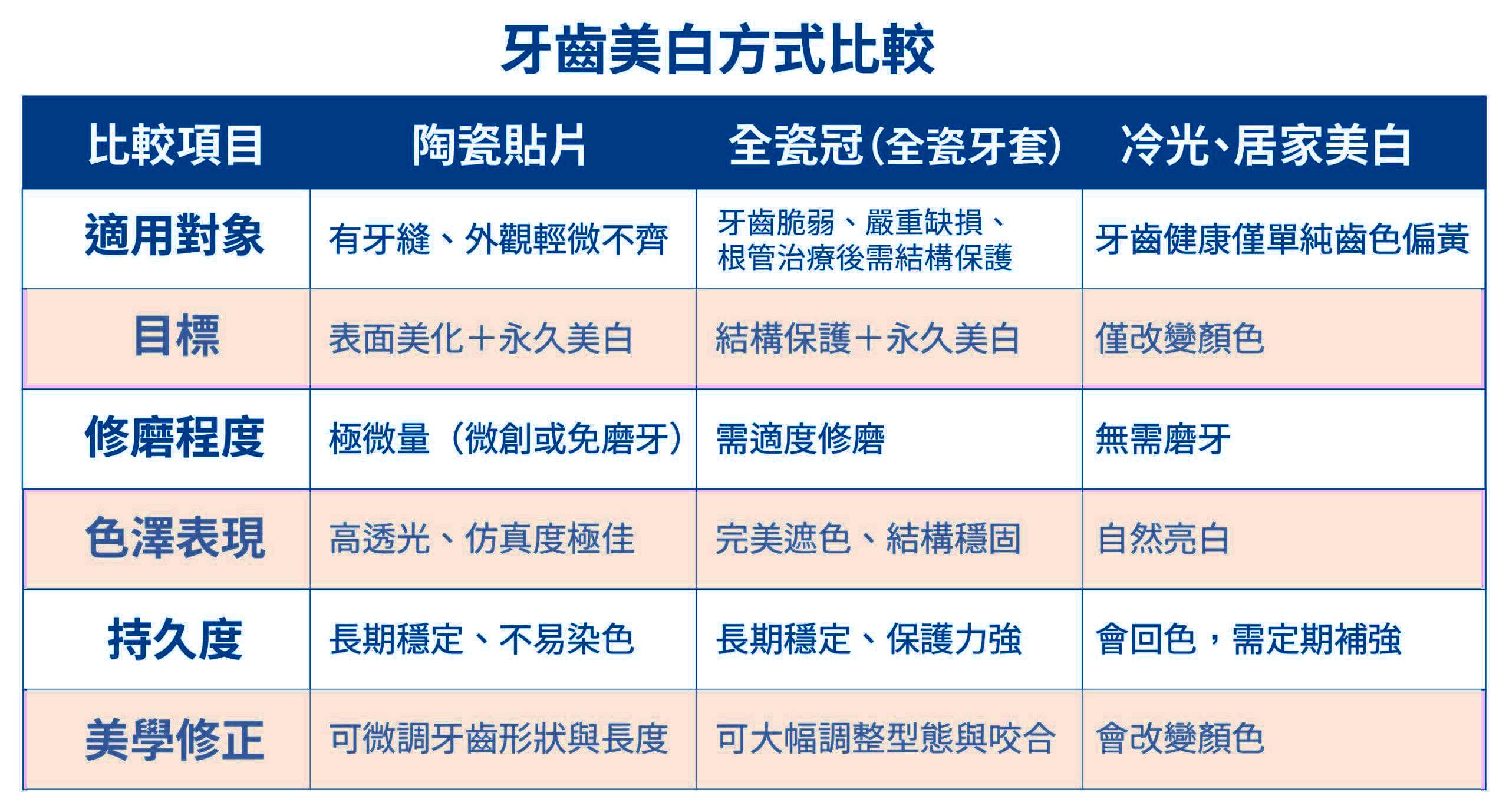 牙齒美白方式比較

| 比較項目 | 陶瓷貼片 | 全瓷冠(全瓷牙套) | 冷光、居家美白 |
|---|---|---|---|
| 適用對象 | 有牙縫、外觀輕微不齊 | 牙齒脆弱、嚴重缺損、根管治療後需結構保護 | 牙齒健康僅單純齒色偏黃 |
| 目標 | 表面美化＋永久美白 | 結構保護＋永久美白 | 僅改變顏色 |
| 修磨程度 | 極微量（微創或免磨牙） | 需適度修磨 | 無需磨牙 |
| 色澤表現 | 高透光、仿真度極佳 | 完美遮色、結構穩固 | 自然亮白 |
| 持久度 | 長期穩定、不易染色 | 長期穩定、保護力強 | 會回色，需定期補強 |
| 美學修正 | 可微調牙齒形狀與長度 | 可大幅調整型態與咬合 | 會改變顏色 |